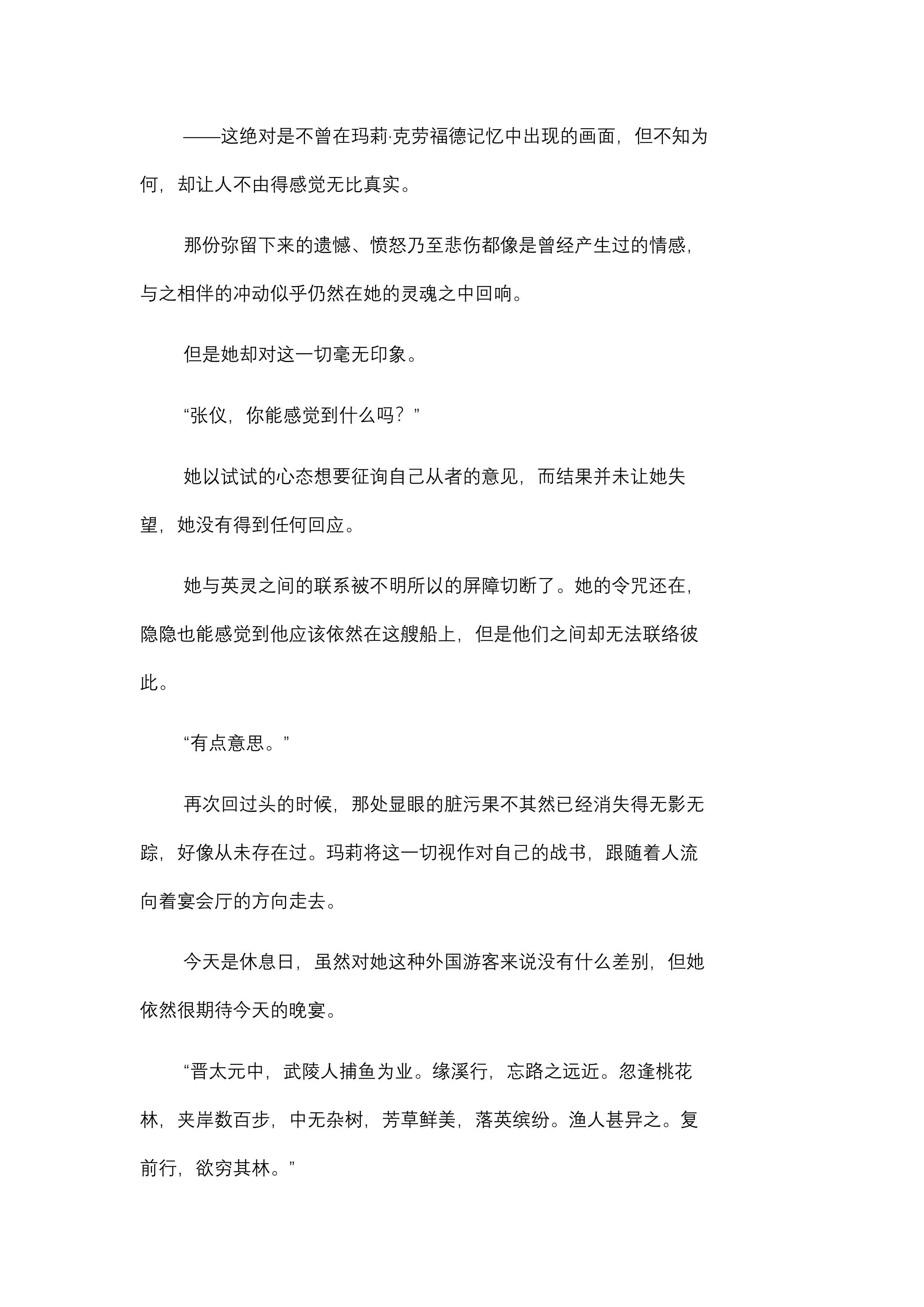 ——这绝对是不曾在玛莉·克劳福德记忆中出现的画面，但不知为何，却让人不由得感觉无比真实。

那份弥留下来的遗憾、愤怒乃至悲伤都像是曾经产生过的情感，与之相伴的冲动似乎仍然在她的灵魂之中回响。

但是她却对这一切毫无印象。

“张仪，你能感觉到什么吗？”

她以试试的心态想要征询自己从者的意见，而结果并未让她失望，她没有得到任何回应。

她与英灵之间的联系被不明所以的屏障切断了。她的令咒还在，隐隐也能感觉到他应该依然在这艘船上，但是他们之间却无法联络彼此。

“有点意思。”

再次回过头的时候，那处显眼的脏污果不其然已经消失得无影无踪，好像从未存在过。玛莉将这一切视作对自己的战书，跟随着人流向着宴会厅的方向走去。

今天是休息日，虽然对她这种外国游客来说没有什么差别，但她依然很期待今天的晚宴。

“晋太元中，武陵人捕鱼为业。缘溪行，忘路之远近。忽逢桃花林，夹岸数百步，中无杂树，芳草鲜美，落英缤纷。渔人甚异之。复前行，欲穷其林。”